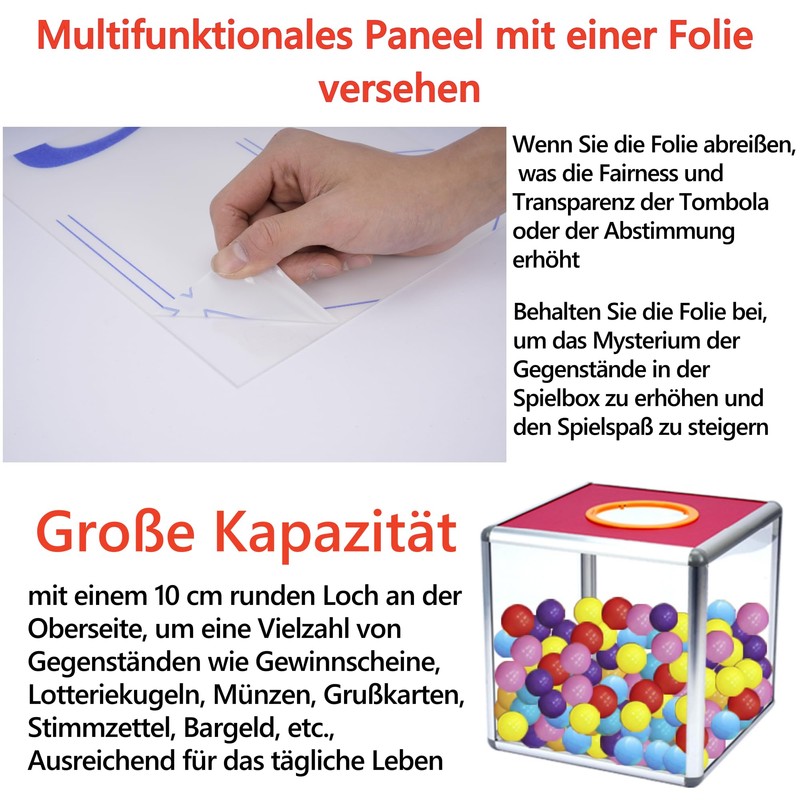 Multifunktionales Paneel mit einer Folie versehen

Wenn Sie die Folie abreißen, was die Fairness und Transparenz der Tombola oder der Abstimmung erhöht

Behalten Sie die Folie bei, um das Mysterium der Gegenstände in der Spielbox zu erhöhen und den Spielspaß zu steigern

Große Kapazität

mit einem 10 cm runden Loch an der Oberseite, um eine Vielzahl von Gegenständen wie Gewinnscheine, Lotteriekugeln, Münzen, Grußkarten, Stimmzettel, Bargeld, etc., Ausreichend für das tägliche Leben